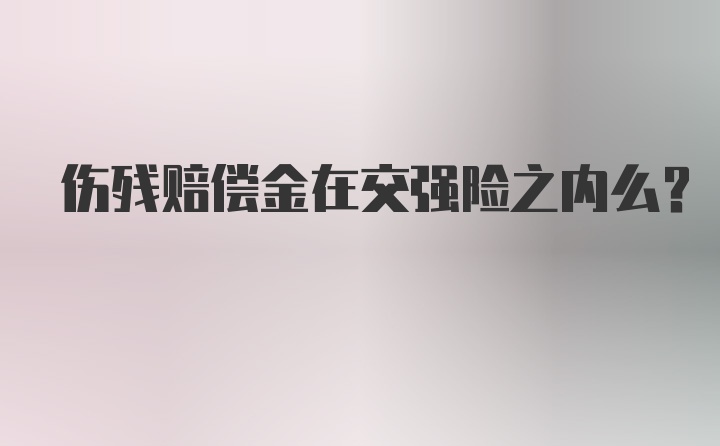 伤残赔偿金在交强险之内么？